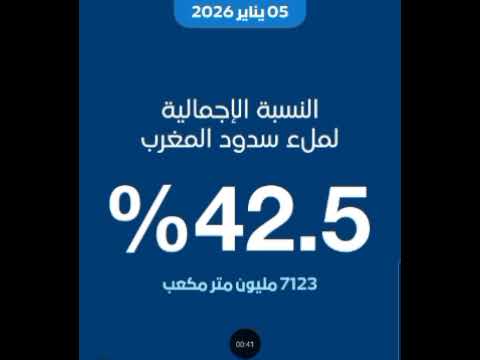 05 يناير 2026

النسبة الإجمالية لملء سدود المغرب

%42.5

7123 مليون متر مكعب

00:41